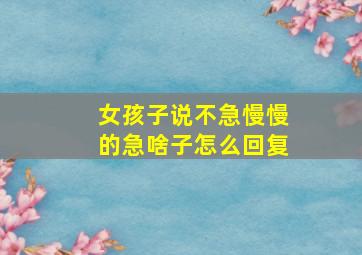 女孩子说不急慢慢的急啥子怎么回复